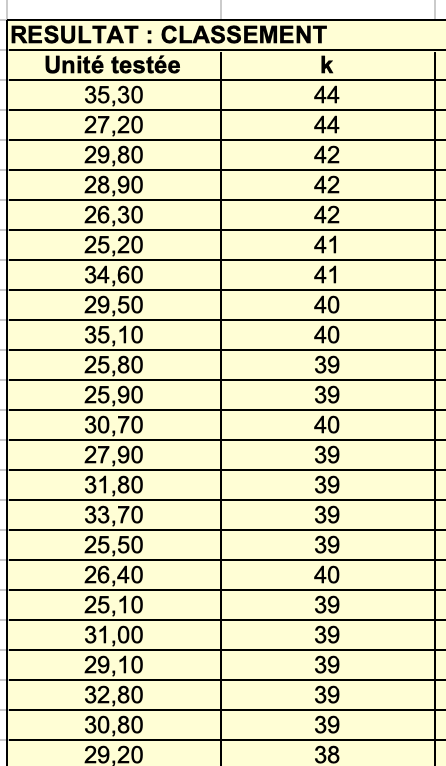 RESULTAT : CLASSEMENT

| Unité testée | k |
|---|---|
| 35,30 | 44 |
| 27,20 | 44 |
| 29,80 | 42 |
| 28,90 | 42 |
| 26,30 | 42 |
| 25,20 | 41 |
| 34,60 | 41 |
| 29,50 | 40 |
| 35,10 | 40 |
| 25,80 | 39 |
| 25,90 | 39 |
| 30,70 | 40 |
| 27,90 | 39 |
| 31,80 | 39 |
| 33,70 | 39 |
| 25,50 | 39 |
| 26,40 | 40 |
| 25,10 | 39 |
| 31,00 | 39 |
| 29,10 | 39 |
| 32,80 | 39 |
| 30,80 | 39 |
| 29,20 | 38 |